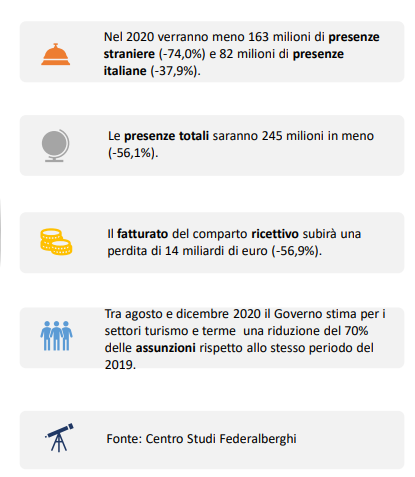 Nel 2020 verranno meno 163 milioni di presenze straniere (-74,0%) e 82 milioni di presenze italiane (-37,9%).

Le presenze totali saranno 245 milioni in meno (-56,1%).

Il fatturato del comparto ricettivo subirà una perdita di 14 miliardi di euro (-56,9%).

Tra agosto e dicembre 2020 il Governo stima per i settori turismo e terme una riduzione del 70% delle assunzioni rispetto allo stesso periodo del 2019.

Fonte: Centro Studi Federalberghi